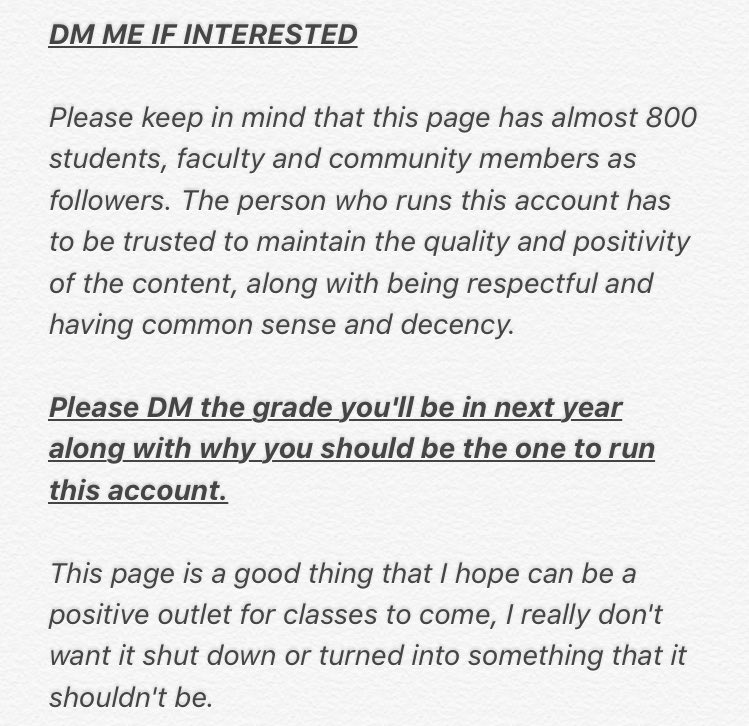 DM ME IF INTERESTED

Please keep in mind that this page has almost 800 students, faculty and community members as followers. The person who runs this account has to be trusted to maintain the quality and positivity of the content, along with being respectful and having common sense and decency.

Please DM the grade you'll be in next year along with why you should be the one to run this account.

This page is a good thing that I hope can be a positive outlet for classes to come, I really don't want it shut down or turned into something that it shouldn't be.